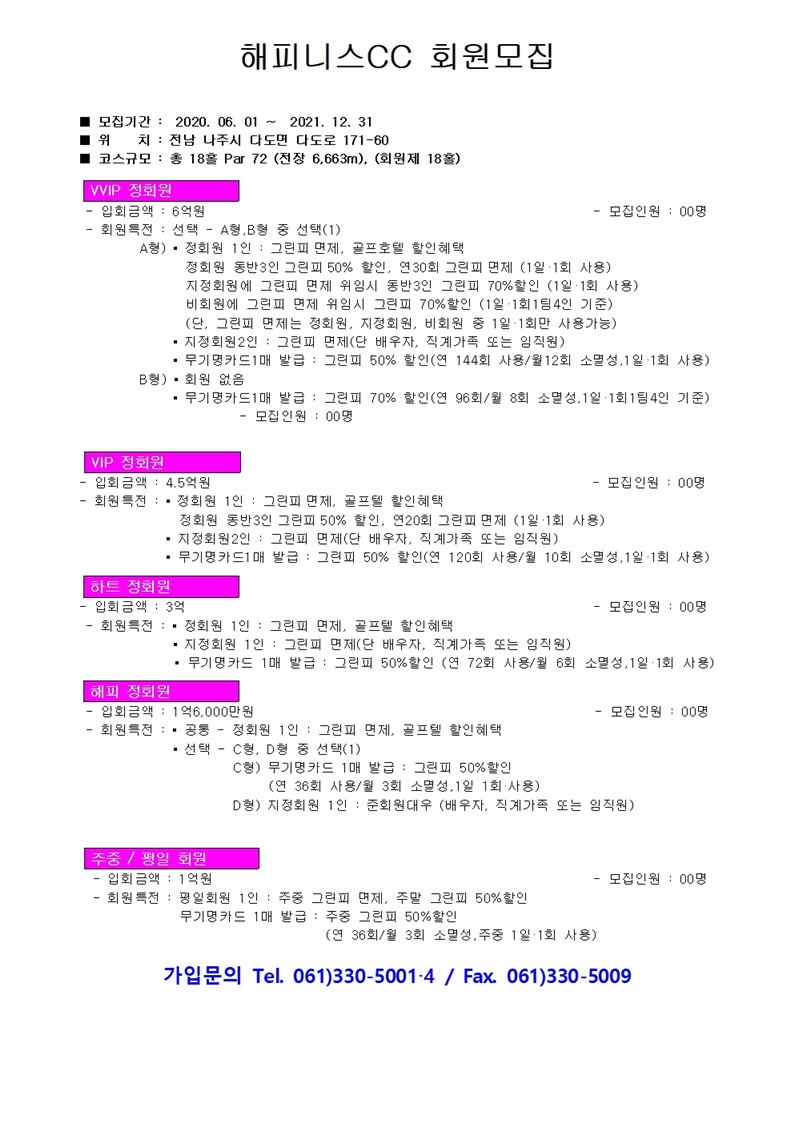 해피니스CC 회원모집

■ 모집기간 : 2020. 06. 01 ~ 2021. 12. 31
■ 위 치 : 전남 나주시 다도면 다도로 171-60
■ 코스규모 : 총 18홀 Par 72 (전장 6,663m), (회원제 18홀)

VVIP 정회원
- 입회금액 : 6억원 - 모집인원 : 00명
- 회원특전 : 선택 - A형,B형 중 선택(1)
A형) ▪ 정회원 1인 : 그린피 면제, 골프호텔 할인혜택
정회원 동반3인 그린피 50% 할인, 연30회 그린피 면제 (1일·1회 사용)
지정회원에 그린피 면제 위임시 동반3인 그린피 70%할인 (1일·1회 사용)
비회원에 그린피 면제 위임시 그린피 70%할인 (1일·1회1팀4인 기준)
(단, 그린피 면제는 정회원, 지정회원, 비회원 중 1일·1회만 사용가능)
▪ 지정회원2인 : 그린피 면제(단 배우자, 직계가족 또는 임직원)
▪ 무기명카드1매 발급 : 그린피 50% 할인(연 144회 사용/월12회 소멸성,1일·1회 사용)
B형) ▪ 회원 없음
▪ 무기명카드1매 발급 : 그린피 70% 할인(연 96회/월 8회 소멸성,1일·1회1팀4인 기준)
- 모집인원 : 00명

VIP 정회원
- 입회금액 : 4.5억원 - 모집인원 : 00명
- 회원특전 : ▪ 정회원 1인 : 그린피 면제, 골프텔 할인혜택
정회원 동반3인 그린피 50% 할인, 연20회 그린피 면제 (1일·1회 사용)
▪ 지정회원2인 : 그린피 면제(단 배우자, 직계가족 또는 임직원)
▪ 무기명카드1매 발급 : 그린피 50% 할인(연 120회 사용/월 10회 소멸성,1일·1회 사용)

하트 정회원
- 입회금액 : 3억 - 모집인원 : 00명
- 회원특전 : ▪ 정회원 1인 : 그린피 면제, 골프텔 할인혜택
▪ 지정회원 1인 : 그린피 면제(단 배우자, 직계가족 또는 임직원)
▪ 무기명카드 1매 발급 : 그린피 50%할인 (연 72회 사용/월 6회 소멸성,1일·1회 사용)

해피 정회원
- 입회금액 : 1억6,000만원 - 모집인원 : 00명
- 회원특전 : ▪ 공통 - 정회원 1인 : 그린피 면제, 골프텔 할인혜택
▪ 선택 - C형, D형 중 선택(1)
C형) 무기명카드 1매 발급 : 그린피 50%할인
(연 36회 사용/월 3회 소멸성,1일 1회·사용)
D형) 지정회원 1인 : 준회원대우 (배우자, 직계가족 또는 임직원)

주중 / 평일 회원
- 입회금액 : 1억원 - 모집인원 : 00명
- 회원특전 : 평일회원 1인 : 주중 그린피 면제, 주말 그린피 50%할인
무기명카드 1매 발급 : 주중 그린피 50%할인
(연 36회/월 3회 소멸성,주중 1일·1회 사용)

가입문의 Tel. 061)330-5001·4 / Fax. 061)330-5009